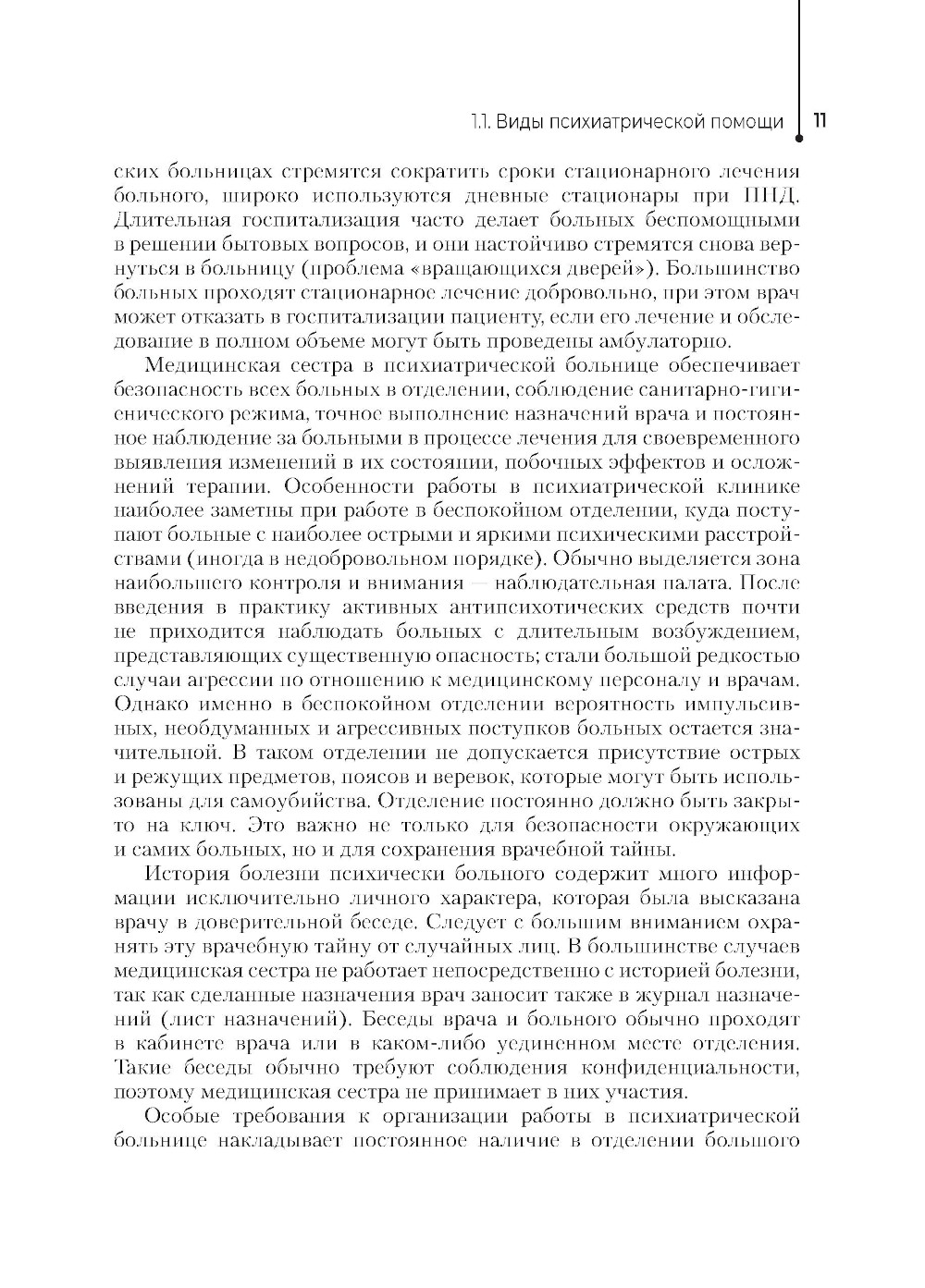 1.1. Виды психиатрической помощи 11

ских больницах стремятся сократить сроки стационарного лечения больного, широко используются дневные стационары при ПНД. Длительная госпитализация часто делает больных беспомощными в решении бытовых вопросов, и они настойчиво стремятся снова вернуться в больницу (проблема «вращающихся дверей»). Большинство больных проходят стационарное лечение добровольно, при этом врач может отказать в госпитализации пациенту, если его лечение и обследование в полном объеме могут быть проведены амбулаторно.

Медицинская сестра в психиатрической больнице обеспечивает безопасность всех больных в отделении, соблюдение санитарно-гигиенического режима, точное выполнение назначений врача и постоянное наблюдение за больными в процессе лечения для своевременного выявления изменений в их состоянии, побочных эффектов и осложнений терапии. Особенности работы в психиатрической клинике наиболее заметны при работе в беспокойном отделении, куда поступают больные с наиболее острыми и яркими психическими расстройствами (иногда в недобровольном порядке). Обычно выделяется зона наибольшего контроля и внимания — наблюдательная палата. После введения в практику активных антипсихотических средств почти не приходится наблюдать больных с длительным возбуждением, представляющих существенную опасность; стали большой редкостью случаи агрессии по отношению к медицинскому персоналу и врачам. Однако именно в беспокойном отделении вероятность импульсивных, необдуманных и агрессивных поступков больных остается значительной. В таком отделении не допускается присутствие острых и режущих предметов, поясов и веревок, которые могут быть использованы для самоубийства. Отделение постоянно должно быть закрыто на ключ. Это важно не только для безопасности окружающих и самих больных, но и для сохранения врачебной тайны.

История болезни психически больного содержит много информации исключительно личного характера, которая была высказана врачу в доверительной беседе. Следует с большим вниманием охранять эту врачебную тайну от случайных лиц. В большинстве случаев медицинская сестра не работает непосредственно с историей болезни, так как сделанные назначения врач заносит также в журнал назначений (лист назначений). Беседы врача и больного обычно проходят в кабинете врача или в каком-либо уединенном месте отделения. Такие беседы обычно требуют соблюдения конфиденциальности, поэтому медицинская сестра не принимает в них участия.

Особые требования к организации работы в психиатрической больнице накладывает постоянное наличие в отделении большого